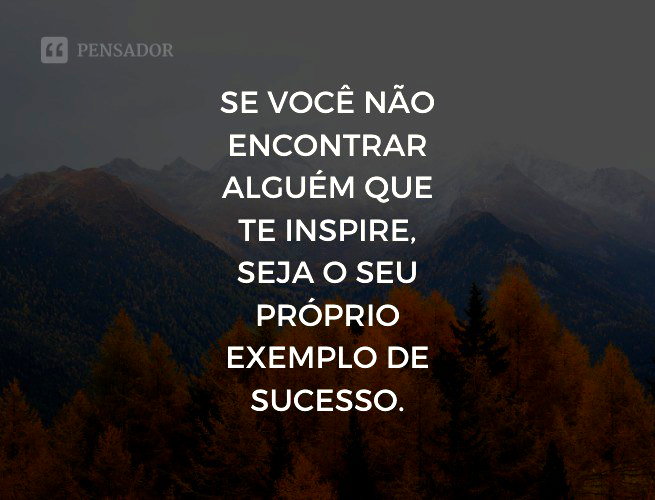 PENSADOR

SE VOCÊ NÃO ENCONTRAR ALGUÉM QUE TE INSPIRE, SEJA O SEU PRÓPRIO EXEMPLO DE SUCESSO.